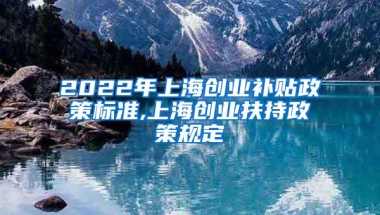 2022年上海创业补贴政策标准,上海创业扶持政策规定